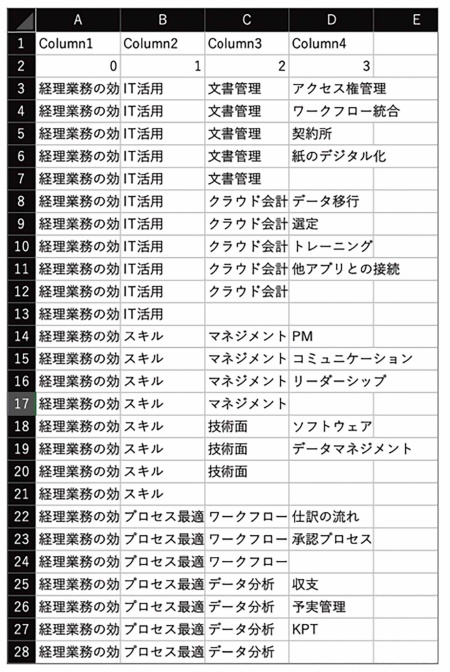 | | A | B | C | D | E |
|---|---|---|---|---|---|
| 1 | Column1 | Column2 | Column3 | Column4 | |
| 2 | 0 | 1 | 2 | 3 | |
| 3 | 経理業務の効 | IT活用 | 文書管理 | アクセス権管理 | |
| 4 | 経理業務の効 | IT活用 | 文書管理 | ワークフロー統合 | |
| 5 | 経理業務の効 | IT活用 | 文書管理 | 契約所 | |
| 6 | 経理業務の効 | IT活用 | 文書管理 | 紙のデジタル化 | |
| 7 | 経理業務の効 | IT活用 | 文書管理 | | |
| 8 | 経理業務の効 | IT活用 | クラウド会計 | データ移行 | |
| 9 | 経理業務の効 | IT活用 | クラウド会計 | 選定 | |
| 10 | 経理業務の効 | IT活用 | クラウド会計 | トレーニング | |
| 11 | 経理業務の効 | IT活用 | クラウド会計 | 他アプリとの接続 | |
| 12 | 経理業務の効 | IT活用 | クラウド会計 | | |
| 13 | 経理業務の効 | IT活用 | | | |
| 14 | 経理業務の効 | スキル | マネジメント | PM | |
| 15 | 経理業務の効 | スキル | マネジメント | コミュニケーション | |
| 16 | 経理業務の効 | スキル | マネジメント | リーダーシップ | |
| 17 | 経理業務の効 | スキル | マネジメント | | |
| 18 | 経理業務の効 | スキル | 技術面 | ソフトウェア | |
| 19 | 経理業務の効 | スキル | 技術面 | データマネジメント | |
| 20 | 経理業務の効 | スキル | 技術面 | | |
| 21 | 経理業務の効 | スキル | | | |
| 22 | 経理業務の効 | プロセス最適 | ワークフロー | 仕訳の流れ | |
| 23 | 経理業務の効 | プロセス最適 | ワークフロー | 承認プロセス | |
| 24 | 経理業務の効 | プロセス最適 | ワークフロー | | |
| 25 | 経理業務の効 | プロセス最適 | データ分析 | 収支 | |
| 26 | 経理業務の効 | プロセス最適 | データ分析 | 予実管理 | |
| 27 | 経理業務の効 | プロセス最適 | データ分析 | KPT | |
| 28 | 経理業務の効 | プロセス最適 | データ分析 | | |